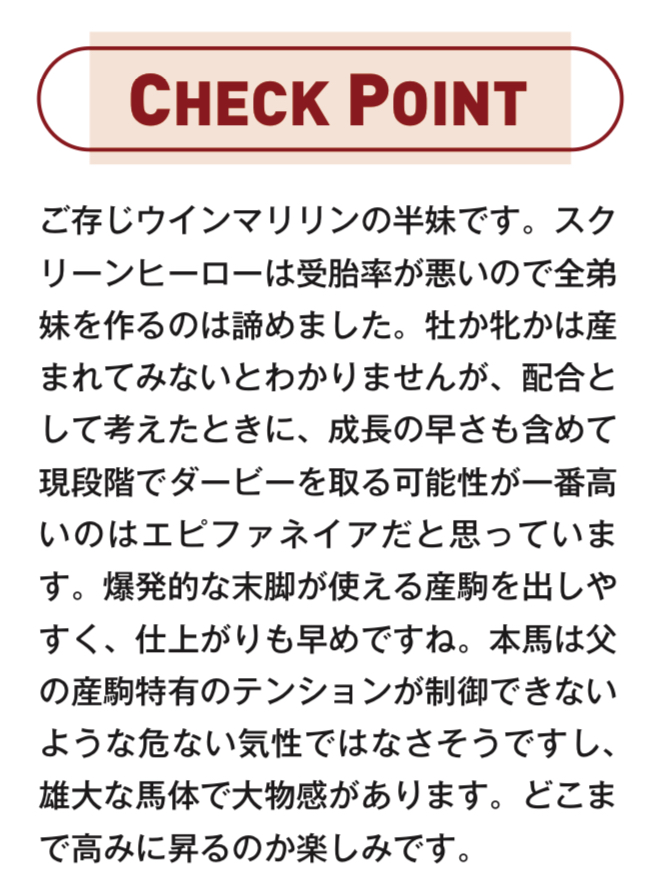 CHECK POINT

ご存じウインマリリンの半妹です。スクリーンヒーローは受胎率が悪いので全弟妹を作るのは諦めました。牡か牝かは産まれてみないとわかりませんが、配合として考えたときに、成長の早さも含めて現段階でダービーを取る可能性が一番高いのはエピファネイアだと思っています。爆発的な末脚が使える産駒を出しやすく、仕上がりも早めですね。本馬は父の産駒特有のテンションが制御できないような危ない気性ではなさそうですし、雄大な馬体で大物感があります。どこまで高みに昇るのか楽しみです。